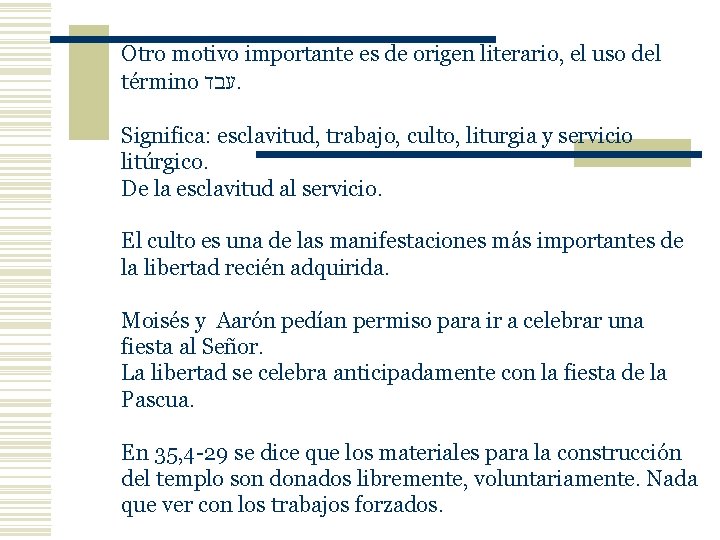 Otro motivo importante es de origen literario, el uso del término עבד.

Significa: esclavitud, trabajo, culto, liturgia y servicio litúrgico.
De la esclavitud al servicio.

El culto es una de las manifestaciones más importantes de la libertad recién adquirida.

Moisés y Aarón pedían permiso para ir a celebrar una fiesta al Señor.
La libertad se celebra anticipadamente con la fiesta de la Pascua.

En 35,4-29 se dice que los materiales para la construcción del templo son donados libremente, voluntariamente. Nada que ver con los trabajos forzados.